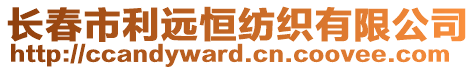 长春市利远恒纺织有限公司
http://ccandyward.cn.coovee.com